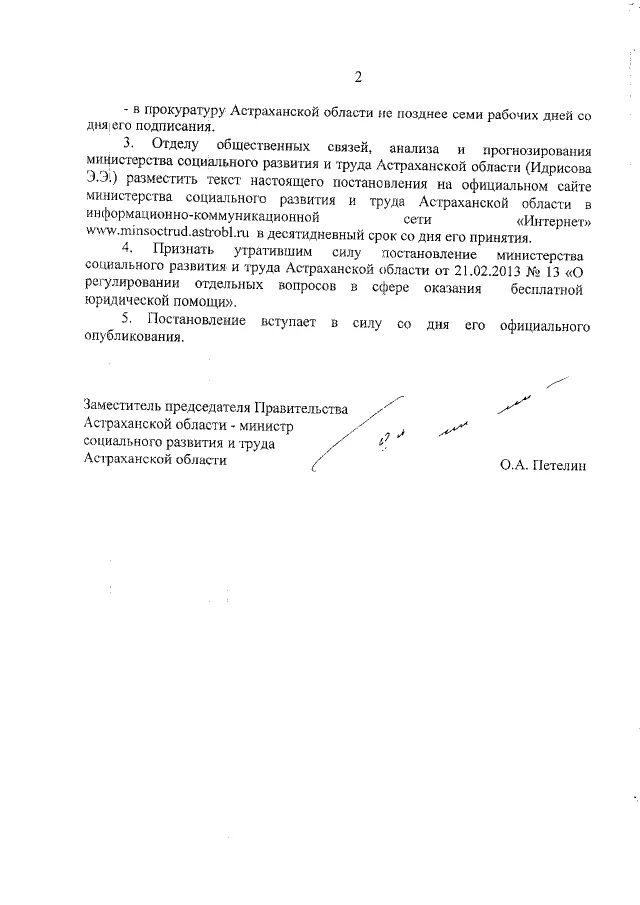 2

- в прокуратуру Астраханской области не позднее семи рабочих дней со дня его подписания.

3. Отделу общественных связей, анализа и прогнозирования министерства социального развития и труда Астраханской области (Идрисова Э.Э.) разместить текст настоящего постановления на официальном сайте министерства социального развития и труда Астраханской области в информационно-коммуникационной сети «Интернет» www.minsoctrud.astrobl.ru в десятидневный срок со дня его принятия.

4. Признать утратившим силу постановление министерства социального развития и труда Астраханской области от 21.02.2013 № 13 «О регулировании отдельных вопросов в сфере оказания бесплатной юридической помощи».

5. Постановление вступает в силу со дня его официального опубликования.

Заместитель председателя Правительства Астраханской области - министр социального развития и труда Астраханской области

О.А. Петелин